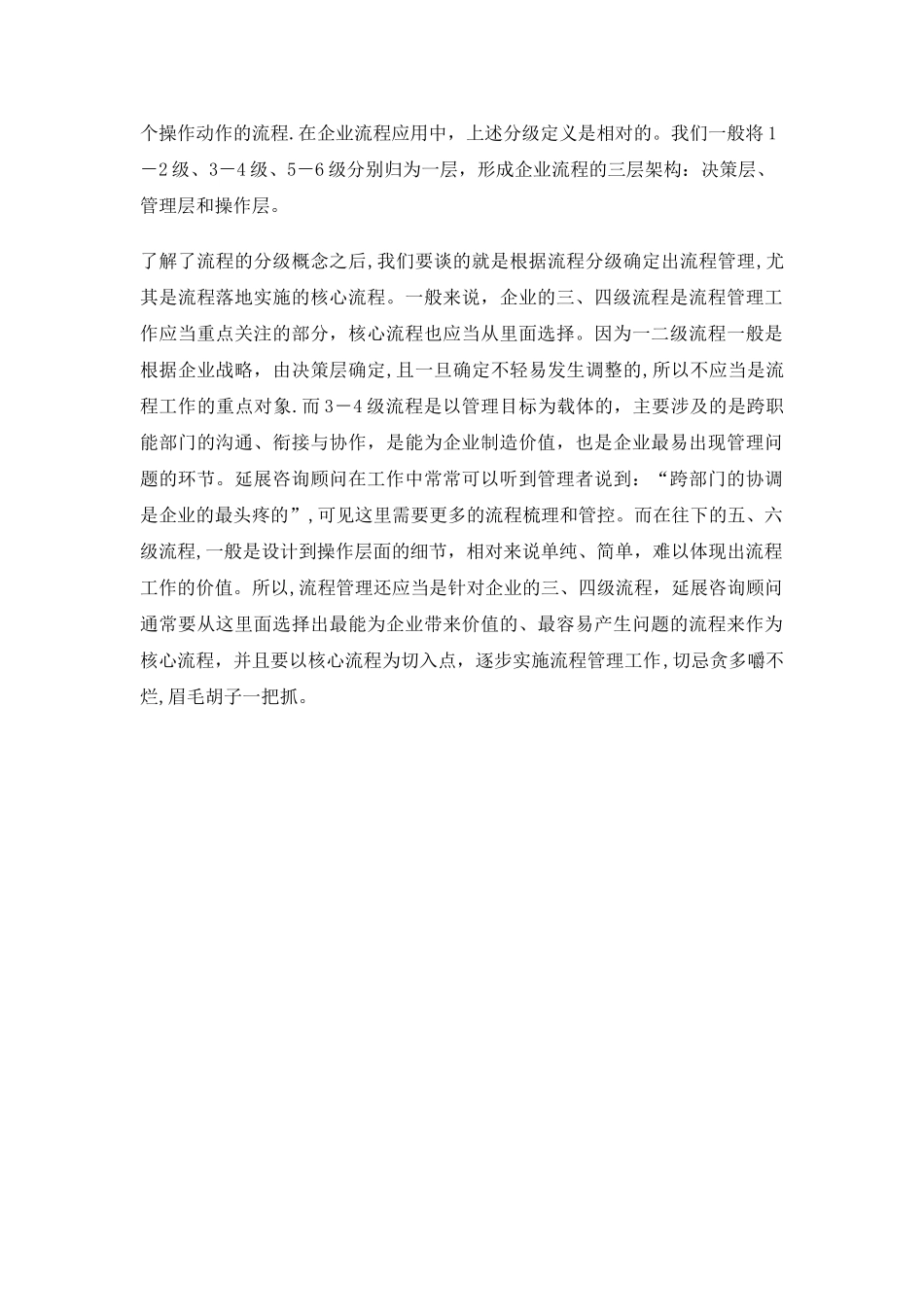 个操作动作的流程.在企业流程应用中，上述分级定义是相对的。我们一般将1－2级、3－4级、5－6级分别归为一层，形成企业流程的三层架构：决策层、管理层和操作层。

了解了流程的分级概念之后,我们要谈的就是根据流程分级确定出流程管理,尤其是流程落地实施的核心流程。一般来说，企业的三、四级流程是流程管理工作应当重点关注的部分，核心流程也应当从里面选择。因为一二级流程一般是根据企业战略，由决策层确定,且一旦确定不轻易发生调整的,所以不应当是流程工作的重点对象.而3－4级流程是以管理目标为载体的，主要涉及的是跨职能部门的沟通、衔接与协作，是能为企业制造价值，也是企业最易出现管理问题的环节。延展咨询顾问在工作中常常可以听到管理者说到：“跨部门的协调是企业的最头疼的”,可见这里需要更多的流程梳理和管控。而在往下的五、六级流程,一般是设计到操作层面的细节，相对来说单纯、简单，难以体现出流程工作的价值。所以,流程管理还应当是针对企业的三、四级流程，延展咨询顾问通常要从这里面选择出最能为企业带来价值的、最容易产生问题的流程来作为核心流程，并且要以核心流程为切入点，逐步实施流程管理工作,切忌贪多嚼不烂,眉毛胡子一把抓。